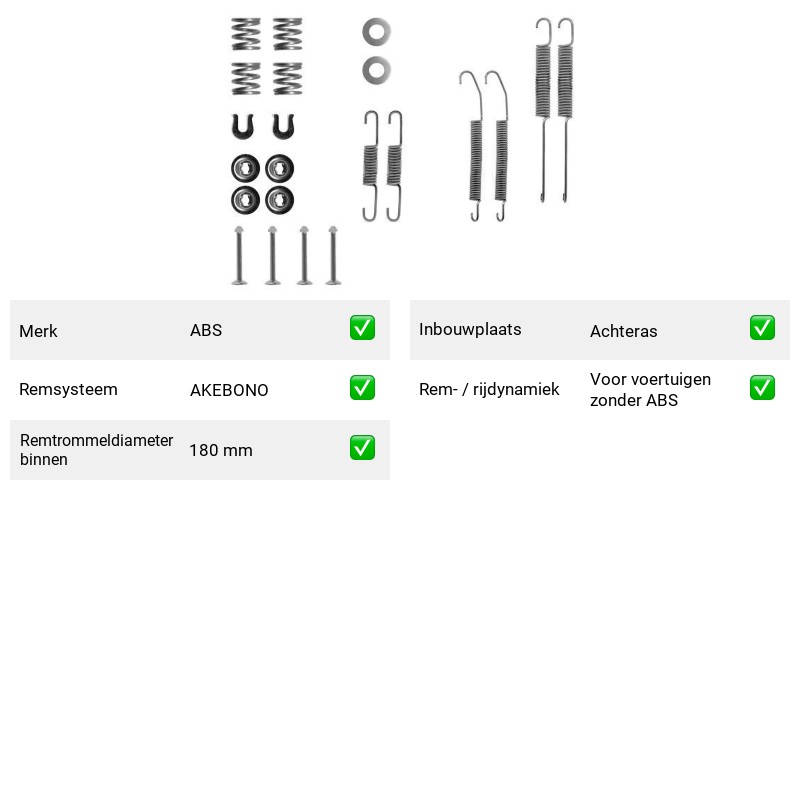 Merk ABS ✅

Remsysteem AKEBONO ✅

Remtrommeldiameter binnen 180 mm ✅

Inbouwplaats Achteras ✅

Rem- / rijdynamiek Voor voertuigen zonder ABS ✅